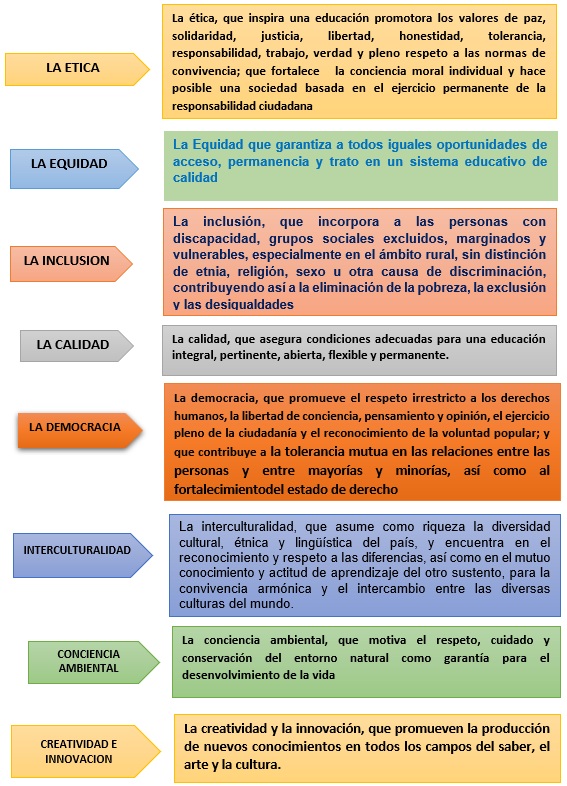 LA ETICA

La ética, que inspira una educación promotora los valores de paz, solidaridad, justicia, libertad, honestidad, tolerancia, responsabilidad, trabajo, verdad y pleno respeto a las normas de convivencia; que fortalece la conciencia moral individual y hace posible una sociedad basada en el ejercicio permanente de la responsabilidad ciudadana

LA EQUIDAD

La Equidad que garantiza a todos iguales oportunidades de acceso, permanencia y trato en un sistema educativo de calidad

LA INCLUSION

La inclusión, que incorpora a las personas con discapacidad, grupos sociales excluidos, marginados y vulnerables, especialmente en el ámbito rural, sin distinción de etnia, religión, sexo u otra causa de discriminación, contribuyendo así a la eliminación de la pobreza, la exclusión y las desigualdades

LA CALIDAD

La calidad, que asegura condiciones adecuadas para una educación integral, pertinente, abierta, flexible y permanente.

LA DEMOCRACIA

La democracia, que promueve el respeto irrestricto a los derechos humanos, la libertad de conciencia, pensamiento y opinión, el ejercicio pleno de la ciudadanía y el reconocimiento de la voluntad popular; y que contribuye a la tolerancia mutua en las relaciones entre las personas y entre mayorías y minorías, así como al fortalecimientodel estado de derecho

INTERCULTURALIDAD

La interculturalidad, que asume como riqueza la diversidad cultural, étnica y lingüística del país, y encuentra en el reconocimiento y respeto a las diferencias, así como en el mutuo conocimiento y actitud de aprendizaje del otro sustento, para la convivencia armónica y el intercambio entre las diversas culturas del mundo.

CONCIENCIA AMBIENTAL

La conciencia ambiental, que motiva el respeto, cuidado y conservación del entorno natural como garantía para el desenvolvimiento de la vida

CREATIVIDAD E INNOVACION

La creatividad y la innovación, que promueven la producción de nuevos conocimientos en todos los campos del saber, el arte y la cultura.